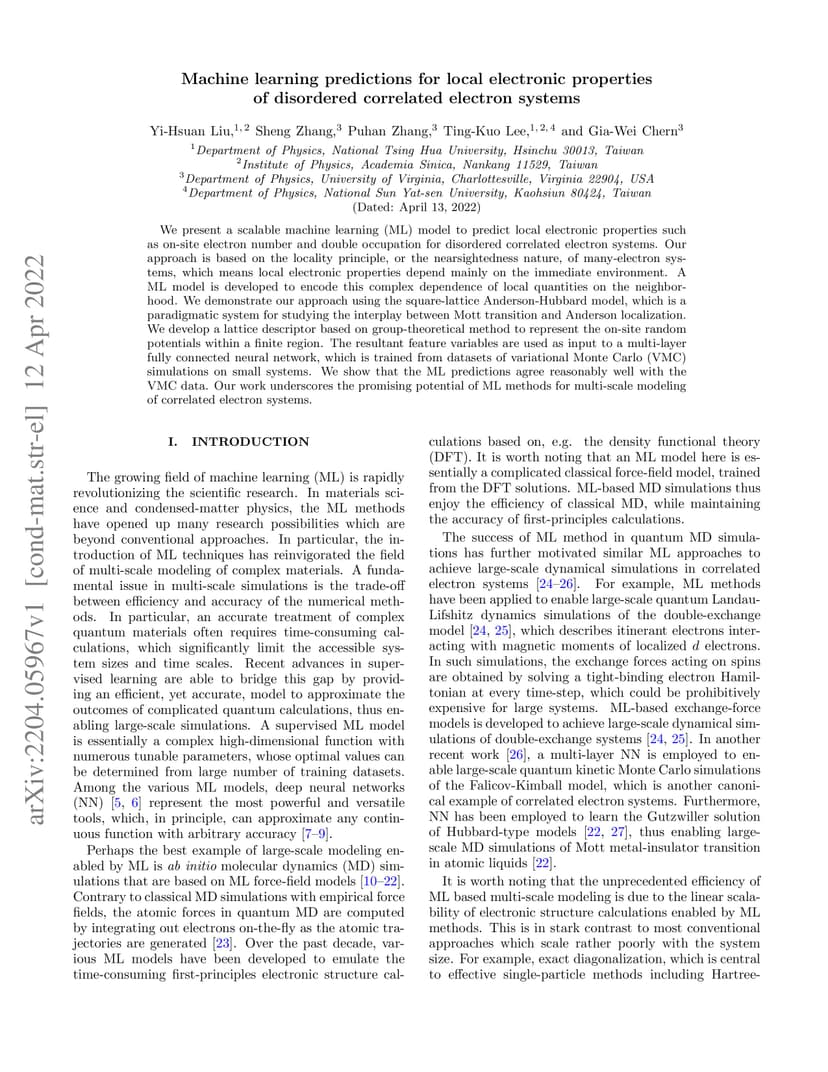 arXiv:2204.05967v1 [cond-mat.str-el] 12 Apr 2022

Machine learning predictions for local electronic properties of disordered correlated electron systems

Yi-Hsuan Liu,$^{1,2}$ Sheng Zhang,$^{3}$ Puhan Zhang,$^{3}$ Ting-Kuo Lee,$^{1,2,4}$ and Gia-Wei Chern$^{3}$

$^{1}$Department of Physics, National Tsing Hua University, Hsinchu 30013, Taiwan
$^{2}$Institute of Physics, Academia Sinica, Nankang 11529, Taiwan
$^{3}$Department of Physics, University of Virginia, Charlottesville, Virginia 22904, USA
$^{4}$Department of Physics, National Sun Yat-sen University, Kaohsiun 80424, Taiwan
(Dated: April 13, 2022)

We present a scalable machine learning (ML) model to predict local electronic properties such as on-site electron number and double occupation for disordered correlated electron systems. Our approach is based on the locality principle, or the nearsightedness nature, of many-electron systems, which means local electronic properties depend mainly on the immediate environment. A ML model is developed to encode this complex dependence of local quantities on the neighborhood. We demonstrate our approach using the square-lattice Anderson-Hubbard model, which is a paradigmatic system for studying the interplay between Mott transition and Anderson localization. We develop a lattice descriptor based on group-theoretical method to represent the on-site random potentials within a finite region. The resultant feature variables are used as input to a multi-layer fully connected neural network, which is trained from datasets of variational Monte Carlo (VMC) simulations on small systems. We show that the ML predictions agree reasonably well with the VMC data. Our work underscores the promising potential of ML methods for multi-scale modeling of correlated electron systems.

I. INTRODUCTION

The growing field of machine learning (ML) is rapidly revolutionizing the scientific research. In materials science and condensed-matter physics, the ML methods have opened up many research possibilities which are beyond conventional approaches. In particular, the introduction of ML techniques has reinvigorated the field of multi-scale modeling of complex materials. A fundamental issue in multi-scale simulations is the trade-off between efficiency and accuracy of the numerical methods. In particular, an accurate treatment of complex quantum materials often requires time-consuming calculations, which significantly limit the accessible system sizes and time scales. Recent advances in supervised learning are able to bridge this gap by providing an efficient, yet accurate, model to approximate the outcomes of complicated quantum calculations, thus enabling large-scale simulations. A supervised ML model is essentially a complex high-dimensional function with numerous tunable parameters, whose optimal values can be determined from large number of training datasets. Among the various ML models, deep neural networks (NN) [5, 6] represent the most powerful and versatile tools, which, in principle, can approximate any continuous function with arbitrary accuracy [7–9].

Perhaps the best example of large-scale modeling enabled by ML is ab initio molecular dynamics (MD) simulations that are based on ML force-field models [10–22]. Contrary to classical MD simulations with empirical force fields, the atomic forces in quantum MD are computed by integrating out electrons on-the-fly as the atomic trajectories are generated [23]. Over the past decade, various ML models have been developed to emulate the time-consuming first-principles electronic structure calculations based on, e.g. the density functional theory (DFT). It is worth noting that an ML model here is essentially a complicated classical force-field model, trained from the DFT solutions. ML-based MD simulations thus enjoy the efficiency of classical MD, while maintaining the accuracy of first-principles calculations.

The success of ML method in quantum MD simulations has further motivated similar ML approaches to achieve large-scale dynamical simulations in correlated electron systems [24–26]. For example, ML methods have been applied to enable large-scale quantum Landau-Lifshitz dynamics simulations of the double-exchange model [24, 25], which describes itinerant electrons interacting with magnetic moments of localized $d$ electrons. In such simulations, the exchange forces acting on spins are obtained by solving a tight-binding electron Hamiltonian at every time-step, which could be prohibitively expensive for large systems. ML-based exchange-force models is developed to achieve large-scale dynamical simulations of double-exchange systems [24, 25]. In another recent work [26], a multi-layer NN is employed to enable large-scale quantum kinetic Monte Carlo simulations of the Falicov-Kimball model, which is another canonical example of correlated electron systems. Furthermore, NN has been employed to learn the Gutzwiller solution of Hubbard-type models [22, 27], thus enabling large-scale MD simulations of Mott metal-insulator transition in atomic liquids [22].

It is worth noting that the unprecedented efficiency of ML based multi-scale modeling is due to the linear scalability of electronic structure calculations enabled by ML methods. This is in stark contrast to most conventional approaches which scale rather poorly with the system size. For example, exact diagonalization, which is central to effective single-particle methods including Hartree-